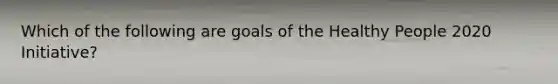 Which of the following are goals of the Healthy People 2020 Initiative?